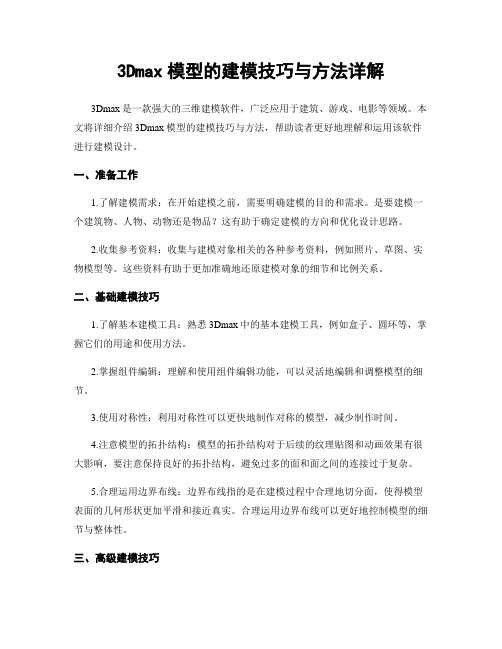 3Dmax 模型的建模技巧与方法详解

3Dmax 是一款强大的三维建模软件，广泛应用于建筑、游戏、电影等领域。本文将详细介绍 3Dmax 模型的建模技巧与方法，帮助读者更好地理解和运用该软件进行建模设计。

一、准备工作

1.了解建模需求：在开始建模之前，需要明确建模的目的和需求。是要建模一个建筑物、人物、动物还是物品？这有助于确定建模的方向和优化设计思路。

2.收集参考资料：收集与建模对象相关的各种参考资料，例如照片、草图、实物模型等。这些资料有助于更加准确地还原建模对象的细节和比例关系。

二、基础建模技巧

1.了解基本建模工具：熟悉 3Dmax 中的基本建模工具，例如盒子、圆环等，掌握它们的用途和使用方法。

2.掌握组件编辑：理解和使用组件编辑功能，可以灵活地编辑和调整模型的细节。

3.使用对称性：利用对称性可以更快地制作对称的模型，减少制作时间。

4.注意模型的拓扑结构：模型的拓扑结构对于后续的纹理贴图和动画效果有很大影响，要注意保持良好的拓扑结构，避免过多的面和面之间的连接过于复杂。

5.合理运用边界布线：边界布线指的是在建模过程中合理地切分面，使得模型表面的几何形状更加平滑和接近真实。合理运用边界布线可以更好地控制模型的细节与整体性。

三、高级建模技巧